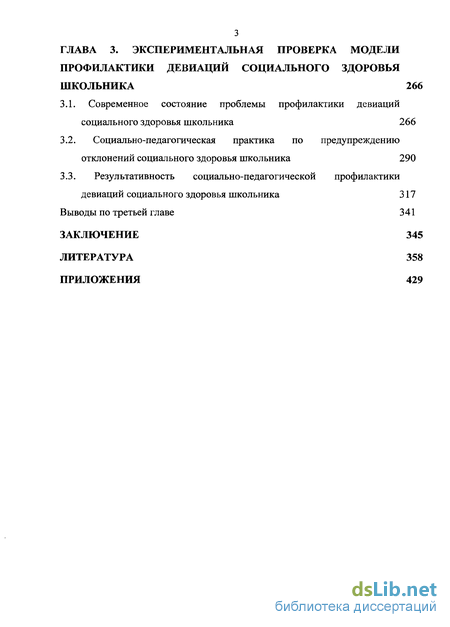 3

ГЛАВА 3. ЭКСПЕРИМЕНТАЛЬНАЯ ПРОВЕРКА МОДЕЛИ ПРОФИЛАКТИКИ ДЕВИАЦИЙ СОЦИАЛЬНОГО ЗДОРОВЬЯ ШКОЛЬНИКА 266

3.1. Современное состояние проблемы профилактики девиаций социального здоровья школьника 266

3.2. Социально-педагогическая практика по предупреждению отклонений социального здоровья школьника 290

3.3. Результативность социально-педагогической профилактики девиаций социального здоровья школьника 317

Выводы по третьей главе 341

ЗАКЛЮЧЕНИЕ 345

ЛИТЕРАТУРА 358

ПРИЛОЖЕНИЯ 429

dsLib.net
библиотека диссертаций